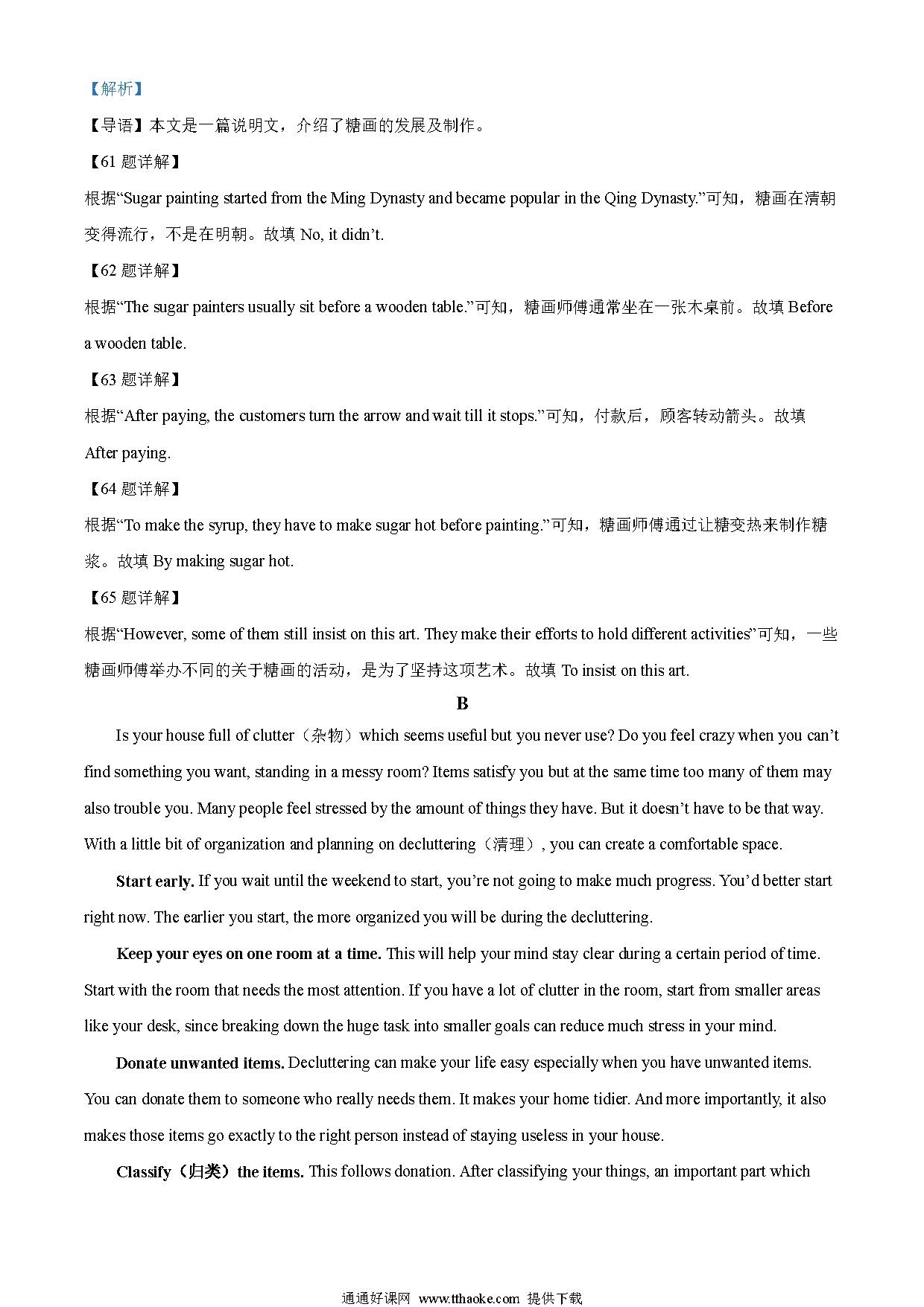 【解析】

【导语】本文是一篇说明文，介绍了糖画的发展及制作。

【61 题详解】

根据“Sugar painting started from the Ming Dynasty and became popular in the Qing Dynasty.”可知，糖画在清朝变得流行，不是在明朝。故填 No, it didn’t.

【62 题详解】

根据“The sugar painters usually sit before a wooden table.”可知，糖画师傅通常坐在一张木桌前。故填 Before a wooden table.

【63 题详解】

根据“After paying, the customers turn the arrow and wait till it stops.”可知，付款后，顾客转动箭头。故填 After paying.

【64 题详解】

根据“To make the syrup, they have to make sugar hot before painting.”可知，糖画师傅通过让糖变热来制作糖浆。故填 By making sugar hot.

【65 题详解】

根据“However, some of them still insist on this art. They make their efforts to hold different activities”可知，一些糖画师傅举办不同的关于糖画的活动，是为了坚持这项艺术。故填 To insist on this art.

B

Is your house full of clutter（杂物）which seems useful but you never use? Do you feel crazy when you can’t find something you want, standing in a messy room? Items satisfy you but at the same time too many of them may also trouble you. Many people feel stressed by the amount of things they have. But it doesn’t have to be that way. With a little bit of organization and planning on decluttering（清理）, you can create a comfortable space.

Start early. If you wait until the weekend to start, you’re not going to make much progress. You’d better start right now. The earlier you start, the more organized you will be during the decluttering.

Keep your eyes on one room at a time. This will help your mind stay clear during a certain period of time. Start with the room that needs the most attention. If you have a lot of clutter in the room, start from smaller areas like your desk, since breaking down the huge task into smaller goals can reduce much stress in your mind.

Donate unwanted items. Decluttering can make your life easy especially when you have unwanted items. You can donate them to someone who really needs them. It makes your home tidier. And more importantly, it also makes those items go exactly to the right person instead of staying useless in your house.

Classify（归类）the items. This follows donation. After classifying your things, an important part which

通通好课网 www.tthaoke.com 提供下载